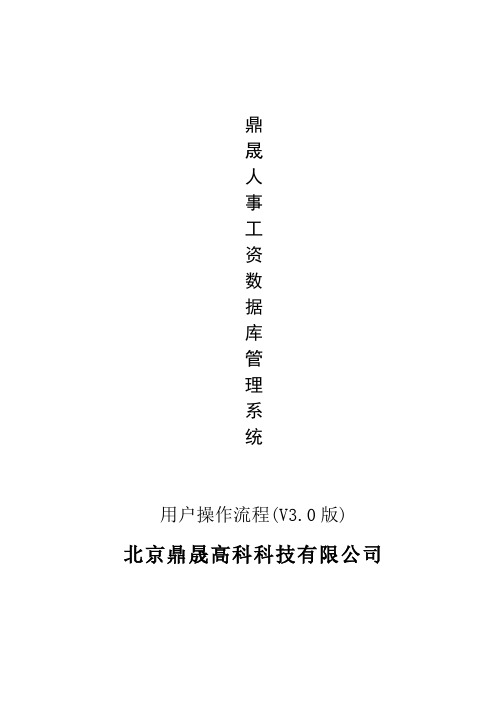 鼎晟人事工资数据库管理系统

用户操作流程(V3.0版)

北京鼎晟高科科技有限公司